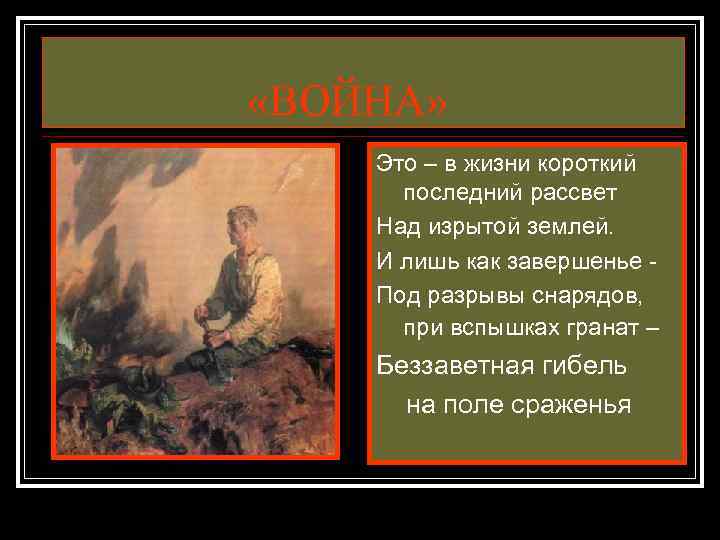 «ВОЙНА»

Это – в жизни короткий последний рассвет
Над изрытой землей.
И лишь как завершенье -
Под разрывы снарядов, при вспышках гранат –
Беззаветная гибель на поле сраженья